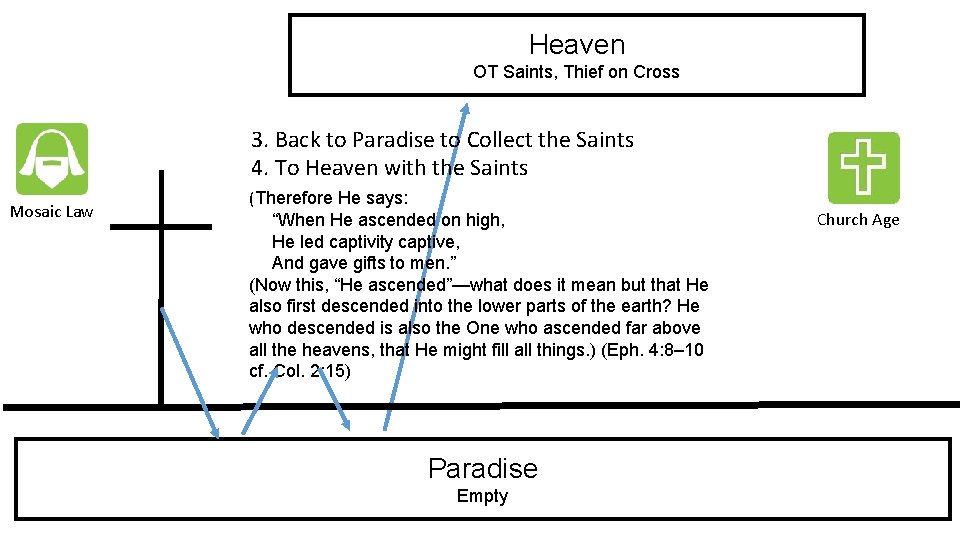 Heaven
OT Saints, Thief on Cross

Mosaic Law

3. Back to Paradise to Collect the Saints
4. To Heaven with the Saints

(Therefore He says:
"When He ascended on high,
He led captivity captive,
And gave gifts to men."
(Now this, "He ascended"—what does it mean but that He also first descended into the lower parts of the earth? He who descended is also the One who ascended far above all the heavens, that He might fill all things.) (Eph. 4:8–10 cf. Col. 2:15)

Church Age

Paradise
Empty